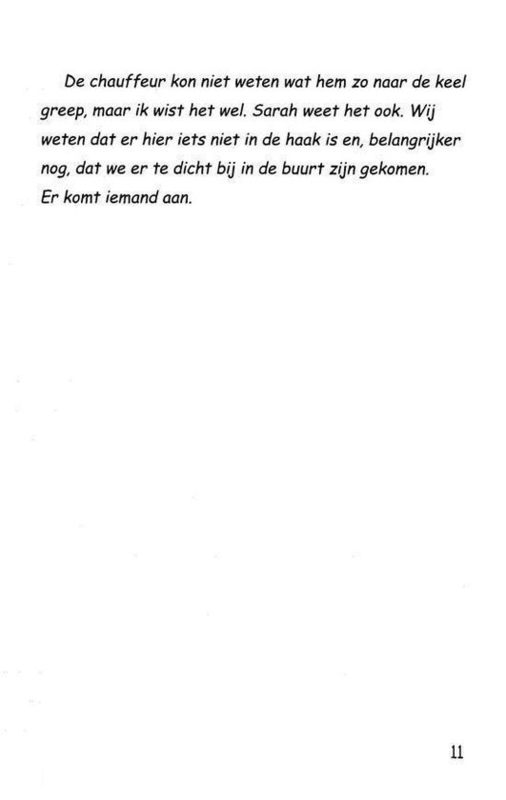 De chauffeur kon niet weten wat hem zo naar de keel greep, maar ik wist het wel. Sarah weet het ook. Wij weten dat er hier iets niet in de haak is en, belangrijker nog, dat we er te dicht bij in de buurt zijn gekomen.
Er komt iemand aan.

11